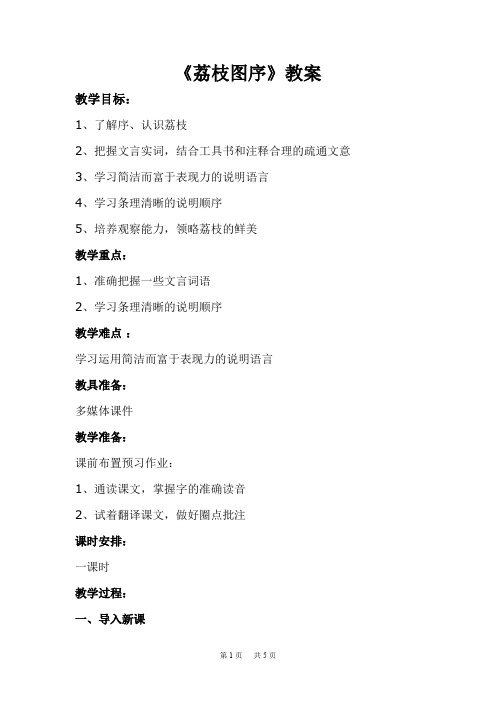 《荔枝图序》教案

教学目标：

1、了解序、认识荔枝

2、把握文言实词，结合工具书和注释合理的疏通文意

3、学习简洁而富于表现力的说明语言

4、学习条理清晰的说明顺序

5、培养观察能力，领略荔枝的鲜美

教学重点：

1、准确把握一些文言词语

2、学习条理清晰的说明顺序

教学难点 ：

学习运用简洁而富于表现力的说明语言

教具准备：

多媒体课件

教学准备：

课前布置预习作业：

1、通读课文，掌握字的准确读音

2、试着翻译课文，做好圈点批注

课时安排：

一课时

教学过程：

一、导入新课

第 1 页　共 5 页